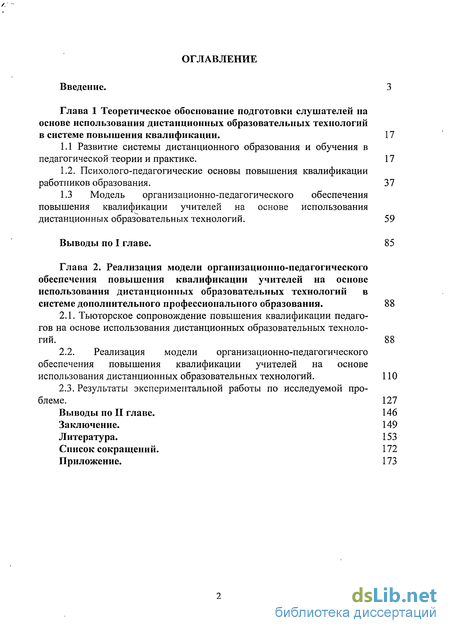 ОГЛАВЛЕНИЕ

Введение. 3

Глава 1 Теоретическое обоснование подготовки слушателей на основе использования дистанционных образовательных технологий в системе повышения квалификации. 17

1.1 Развитие системы дистанционного образования и обучения в педагогической теории и практике. 17

1.2. Психолого-педагогические основы повышения квалификации работников образования. 37

1.3 Модель организационно-педагогического обеспечения повышения квалификации учителей на основе использования дистанционных образовательных технологий. 59

Выводы по I главе. 85

Глава 2. Реализация модели организационно-педагогического обеспечения повышения квалификации учителей на основе использования дистанционных образовательных технологий в системе дополнительного профессионального образования. 88

2.1. Тьюторское сопровождение повышения квалификации педагогов на основе использования дистанционных образовательных технологий. 88

2.2. Реализация модели организационно-педагогического обеспечения повышения квалификации учителей на основе использования дистанционных образовательных технологий. 110

2.3. Результаты экспериментальной работы по исследуемой проблеме. 127

Выводы по II главе. 146

Заключение. 149

Литература. 153

Список сокращений. 172

Приложение. 173

2

dsLib.net
библиотека диссертаций